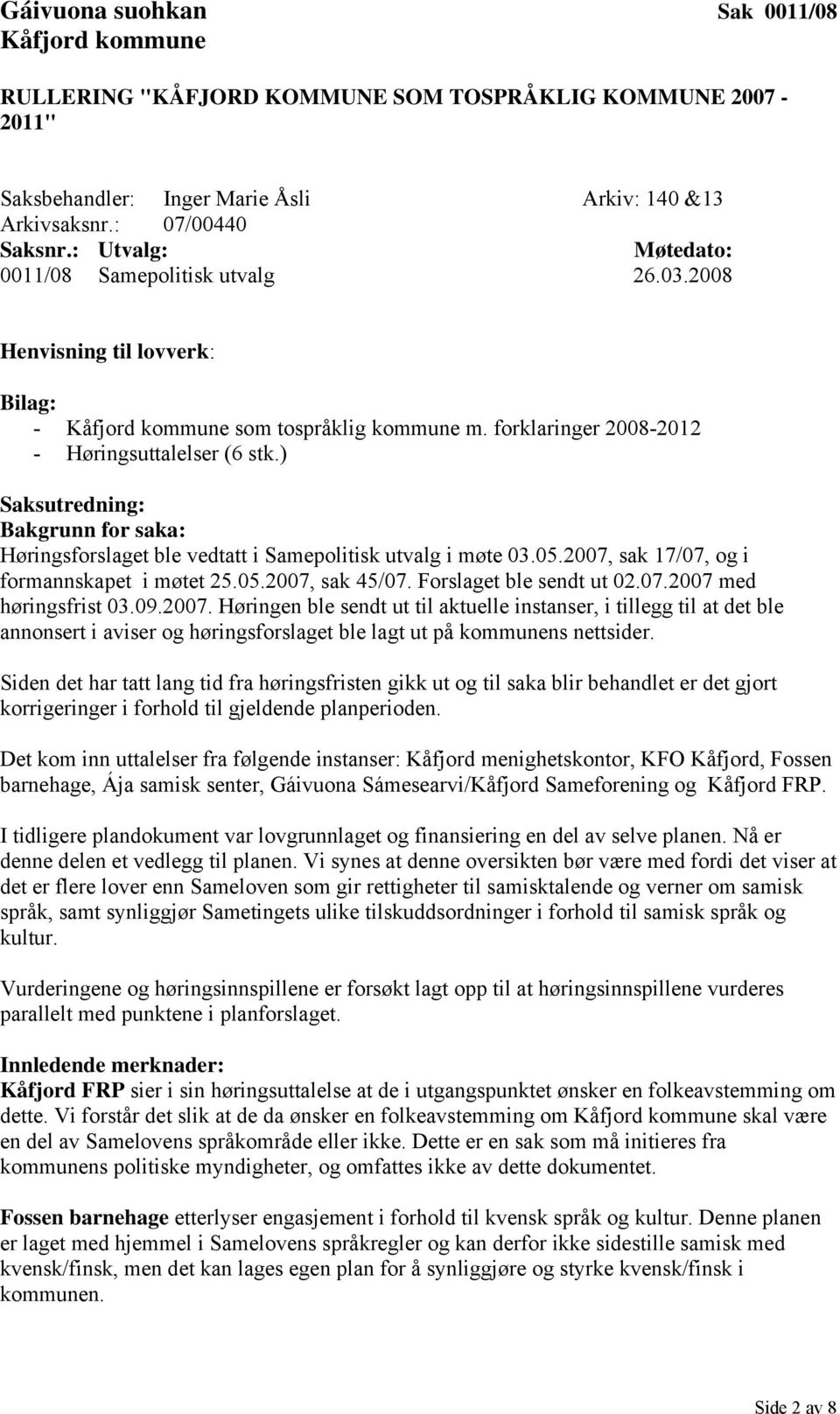 Gáivuona suohkan
Kåfjord kommune

Sak 0011/08

RULLERING "KÅFJORD KOMMUNE SOM TOSPRÅKLIG KOMMUNE 2007 - 2011"

Saksbehandler: Inger Marie Åsli Arkiv: 140 &13
Arkivsaksnr.: 07/00440

| Saksnr.: | Utvalg: | Møtedato: |
|---|---|---|
| 0011/08 | Samepolitisk utvalg | 26.03.2008 |

Henvisning til lovverk:

Bilag:
- Kåfjord kommune som tospråklig kommune m. forklaringer 2008-2012
- Høringsuttalelser (6 stk.)

Saksutredning:
Bakgrunn for saka:
Høringsforslaget ble vedtatt i Samepolitisk utvalg i møte 03.05.2007, sak 17/07, og i formannskapet i møtet 25.05.2007, sak 45/07. Forslaget ble sendt ut 02.07.2007 med høringsfrist 03.09.2007. Høringen ble sendt ut til aktuelle instanser, i tillegg til at det ble annonsert i aviser og høringsforslaget ble lagt ut på kommunens nettsider.

Siden det har tatt lang tid fra høringsfristen gikk ut og til saka blir behandlet er det gjort korrigeringer i forhold til gjeldende planperioden.

Det kom inn uttalelser fra følgende instanser: Kåfjord menighetskontor, KFO Kåfjord, Fossen barnehage, Ája samisk senter, Gáivuona Sámesearvi/Kåfjord Sameforening og Kåfjord FRP.

I tidligere plandokument var lovgrunnlaget og finansiering en del av selve planen. Nå er denne delen et vedlegg til planen. Vi synes at denne oversikten bør være med fordi det viser at det er flere lover enn Sameloven som gir rettigheter til samisktalende og verner om samisk språk, samt synliggjør Sametingets ulike tilskuddsordninger i forhold til samisk språk og kultur.

Vurderingene og høringsinnspillene er forsøkt lagt opp til at høringsinnspillene vurderes parallelt med punktene i planforslaget.

Innledende merknader:
Kåfjord FRP sier i sin høringsuttalelse at de i utgangspunktet ønsker en folkeavstemming om dette. Vi forstår det slik at de da ønsker en folkeavstemming om Kåfjord kommune skal være en del av Samelovens språkområde eller ikke. Dette er en sak som må initieres fra kommunens politiske myndigheter, og omfattes ikke av dette dokumentet.

Fossen barnehage etterlyser engasjement i forhold til kvensk språk og kultur. Denne planen er laget med hjemmel i Samelovens språkregler og kan derfor ikke sidestille samisk med kvensk/finsk, men det kan lages egen plan for å synliggjøre og styrke kvensk/finsk i kommunen.

Side 2 av 8